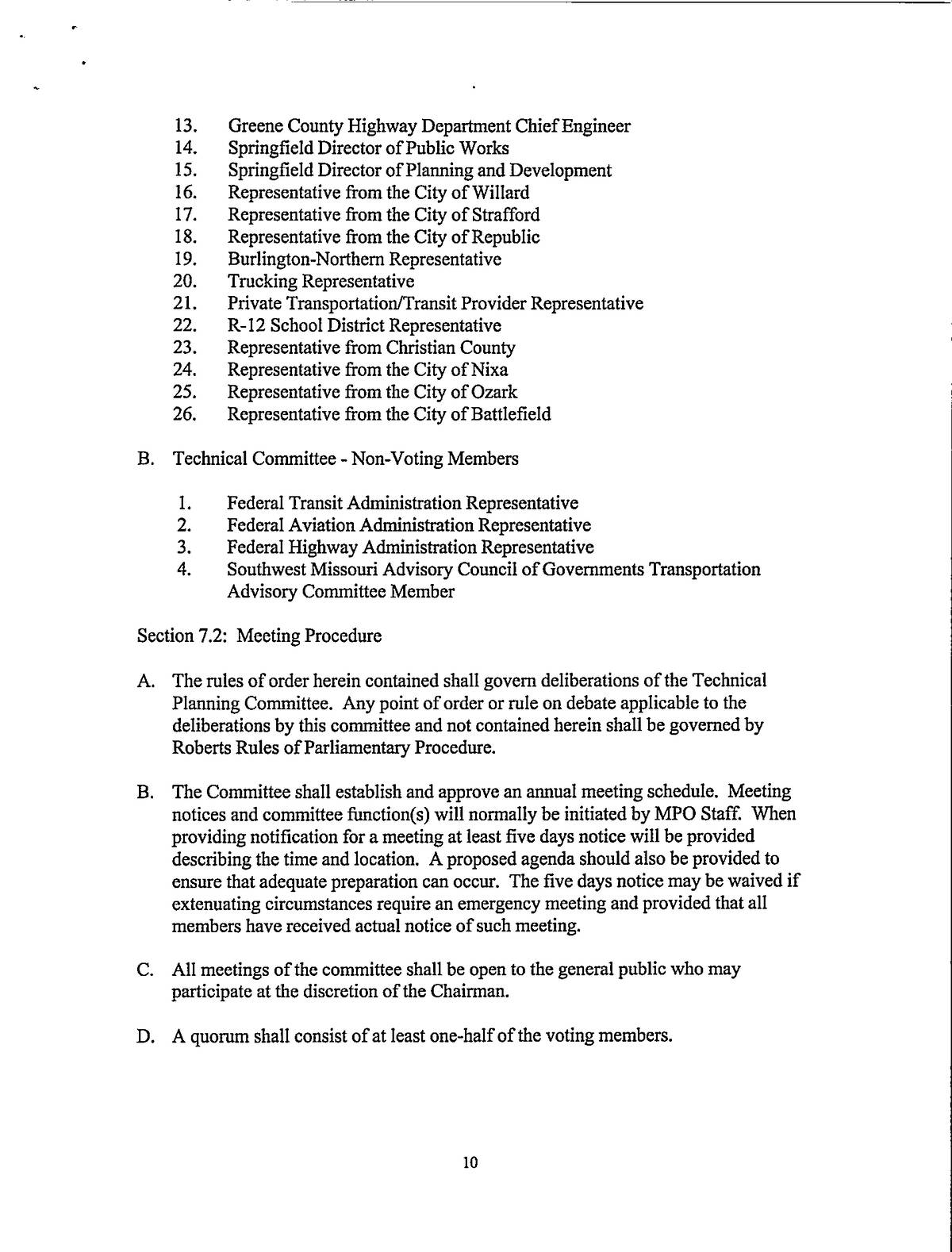 13. Greene County Highway Department Chief Engineer
14. Springfield Director of Public Works
15. Springfield Director of Planning and Development
16. Representative from the City of Willard
17. Representative from the City of Strafford
18. Representative from the City of Republic
19. Burlington-Northern Representative
20. Trucking Representative
21. Private Transportation/Transit Provider Representative
22. R-12 School District Representative
23. Representative from Christian County
24. Representative from the City of Nixa
25. Representative from the City of Ozark
26. Representative from the City of Battlefield

B. Technical Committee - Non-Voting Members

1. Federal Transit Administration Representative
2. Federal Aviation Administration Representative
3. Federal Highway Administration Representative
4. Southwest Missouri Advisory Council of Governments Transportation Advisory Committee Member

Section 7.2: Meeting Procedure

A. The rules of order herein contained shall govern deliberations of the Technical Planning Committee. Any point of order or rule on debate applicable to the deliberations by this committee and not contained herein shall be governed by Roberts Rules of Parliamentary Procedure.

B. The Committee shall establish and approve an annual meeting schedule. Meeting notices and committee function(s) will normally be initiated by MPO Staff. When providing notification for a meeting at least five days notice will be provided describing the time and location. A proposed agenda should also be provided to ensure that adequate preparation can occur. The five days notice may be waived if extenuating circumstances require an emergency meeting and provided that all members have received actual notice of such meeting.

C. All meetings of the committee shall be open to the general public who may participate at the discretion of the Chairman.

D. A quorum shall consist of at least one-half of the voting members.

10